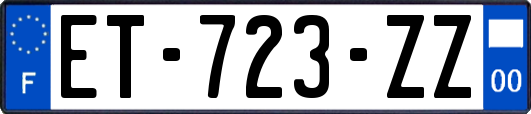 F
ET-723-ZZ
00